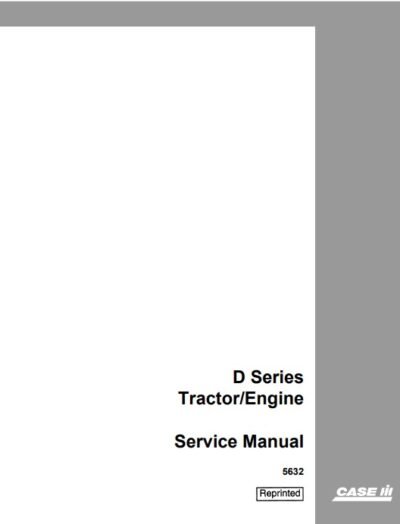 D Series
Tractor/Engine

Service Manual

5632

Reprinted

CASE IH